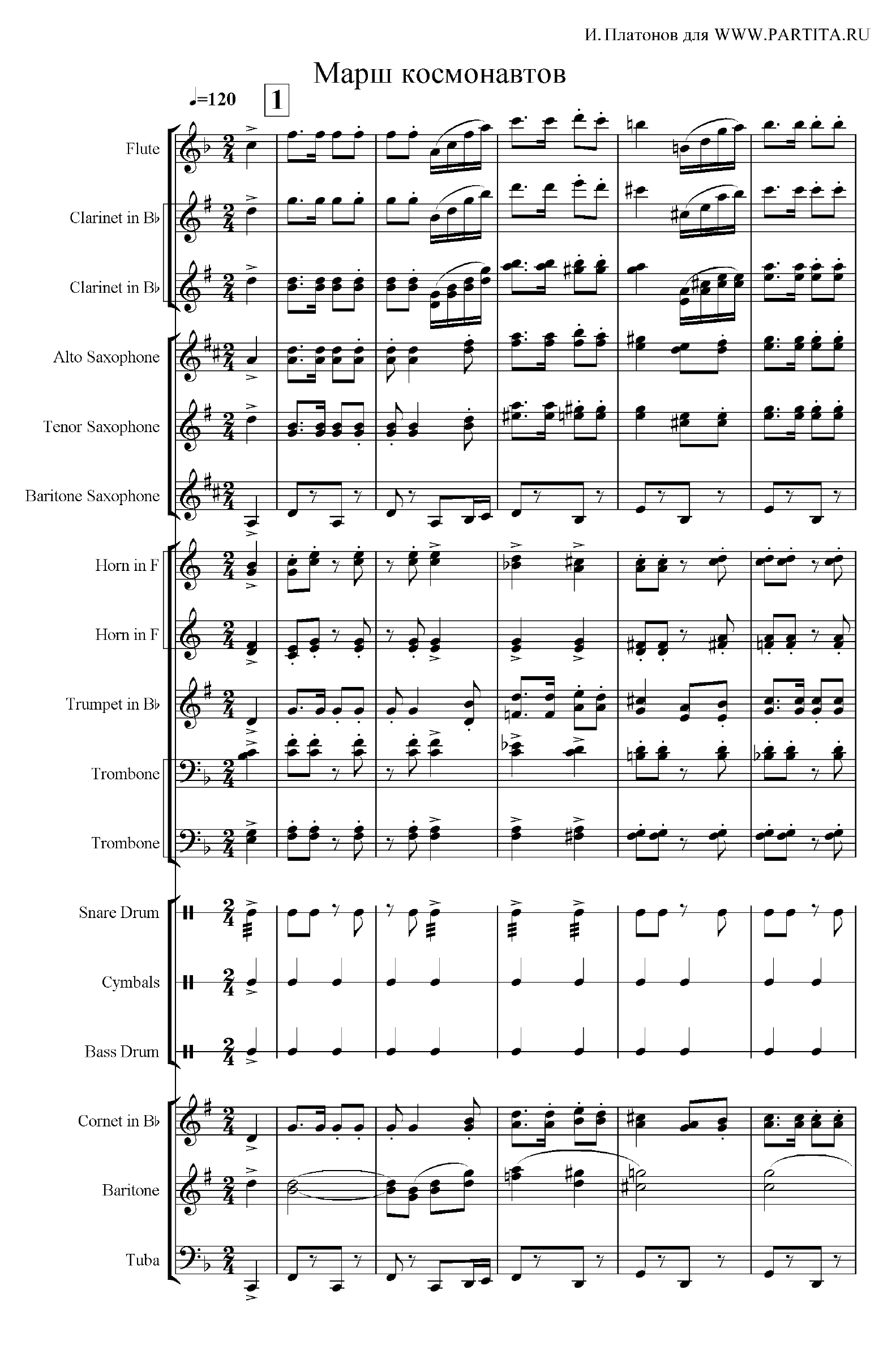 И. Платонов для WWW.PARTITA.RU

Марш космонавтов

♩=120

1

Flute

Clarinet in B♭

Clarinet in B♭

Alto Saxophone

Tenor Saxophone

Baritone Saxophone

Horn in F

Horn in F

Trumpet in B♭

Trombone

Trombone

Snare Drum

Cymbals

Bass Drum

Cornet in B♭

Baritone

Tuba